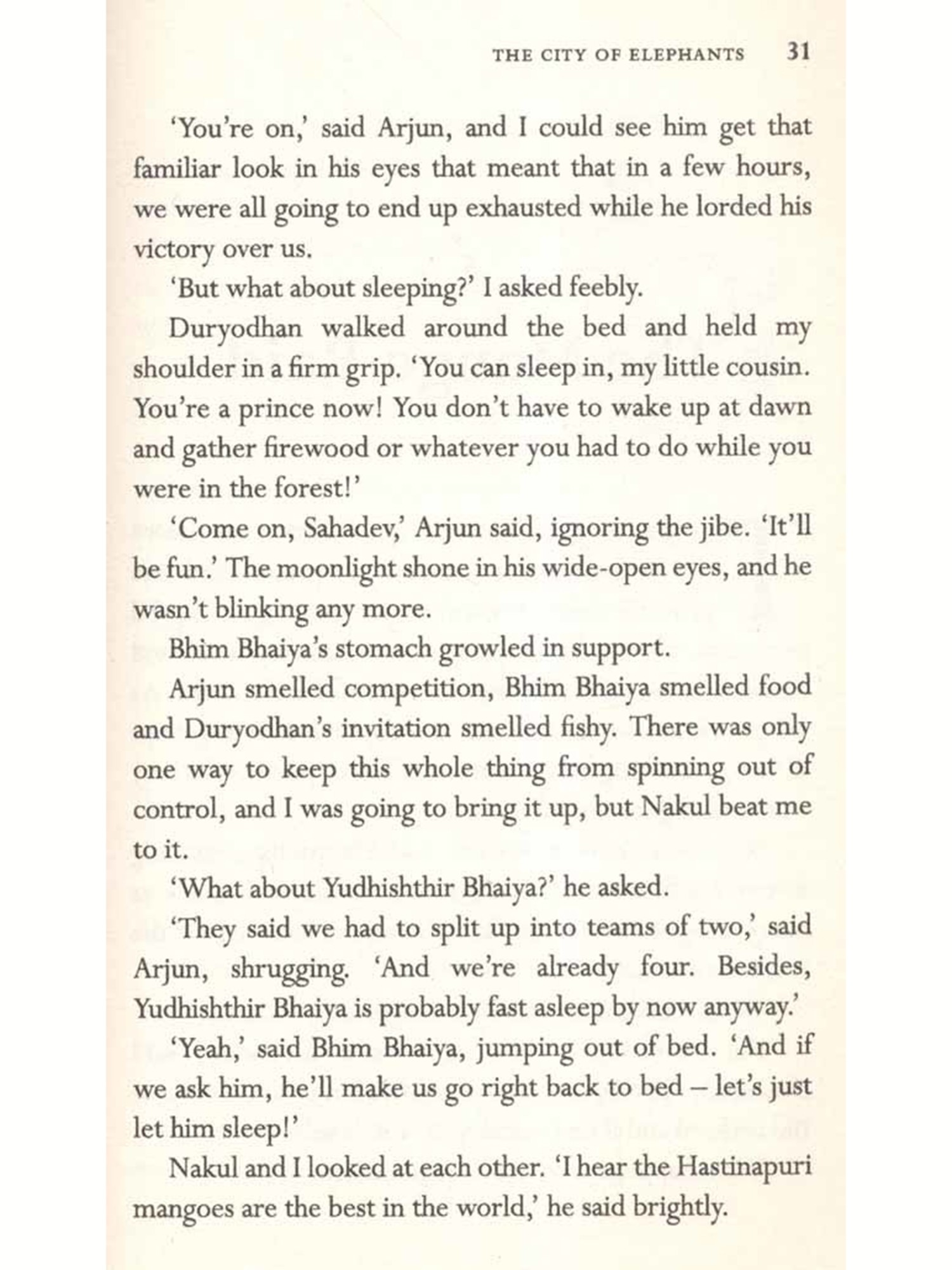 THE CITY OF ELEPHANTS 31

'You're on,' said Arjun, and I could see him get that familiar look in his eyes that meant that in a few hours, we were all going to end up exhausted while he lorded his victory over us.

'But what about sleeping?' I asked feebly.

Duryodhan walked around the bed and held my shoulder in a firm grip. 'You can sleep in, my little cousin. You're a prince now! You don't have to wake up at dawn and gather firewood or whatever you had to do while you were in the forest!'

'Come on, Sahadev,' Arjun said, ignoring the jibe. 'It'll be fun.' The moonlight shone in his wide-open eyes, and he wasn't blinking any more.

Bhim Bhaiya's stomach growled in support.

Arjun smelled competition, Bhim Bhaiya smelled food and Duryodhan's invitation smelled fishy. There was only one way to keep this whole thing from spinning out of control, and I was going to bring it up, but Nakul beat me to it.

'What about Yudhishthir Bhaiya?' he asked.

'They said we had to split up into teams of two,' said Arjun, shrugging. 'And we're already four. Besides, Yudhishthir Bhaiya is probably fast asleep by now anyway.'

'Yeah,' said Bhim Bhaiya, jumping out of bed. 'And if we ask him, he'll make us go right back to bed – let's just let him sleep!'

Nakul and I looked at each other. 'I hear the Hastinapuri mangoes are the best in the world,' he said brightly.